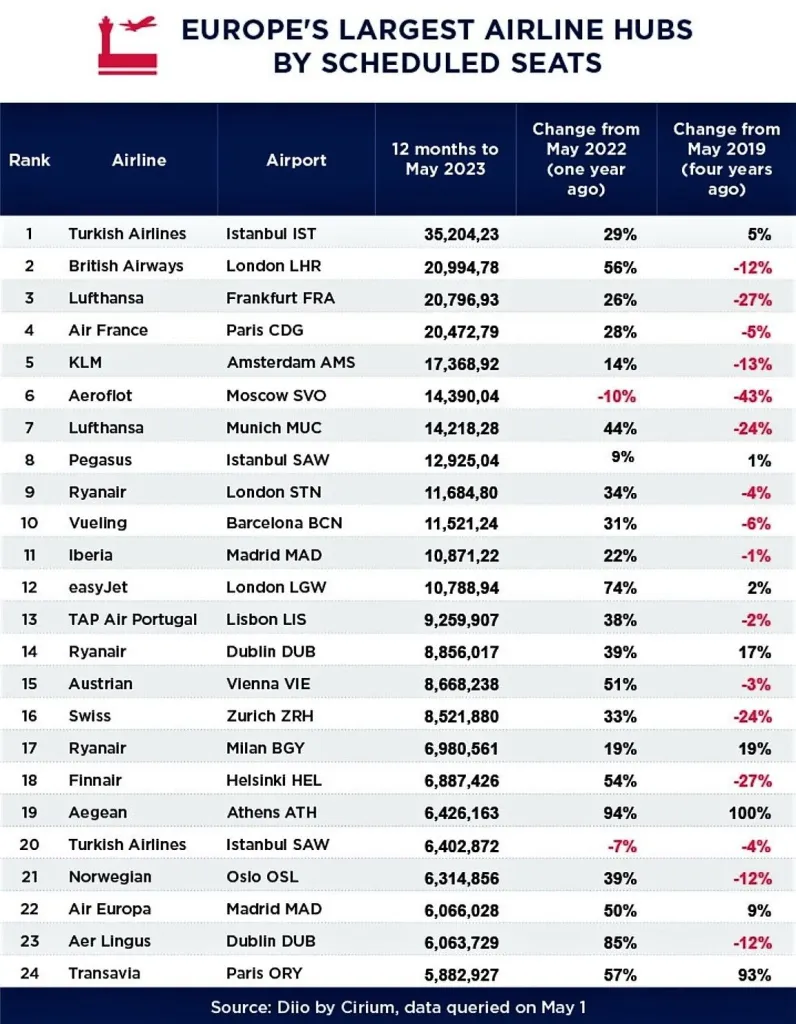 EUROPE'S LARGEST AIRLINE HUBS BY SCHEDULED SEATS

| Rank | Airline | Airport | 12 months to May 2023 | Change from May 2022 (one year ago) | Change from May 2019 (four years ago) |
|---|---|---|---|---|---|
| 1 | Turkish Airlines | Istanbul IST | 35,204,23 | 29% | 5% |
| 2 | British Airways | London LHR | 20,994,78 | 56% | -12% |
| 3 | Lufthansa | Frankfurt FRA | 20,796,93 | 26% | -27% |
| 4 | Air France | Paris CDG | 20,472,79 | 28% | -5% |
| 5 | KLM | Amsterdam AMS | 17,368,92 | 14% | -13% |
| 6 | Aeroflot | Moscow SVO | 14,390,04 | -10% | -43% |
| 7 | Lufthansa | Munich MUC | 14,218,28 | 44% | -24% |
| 8 | Pegasus | Istanbul SAW | 12,925,04 | 9% | 1% |
| 9 | Ryanair | London STN | 11,684,80 | 34% | -4% |
| 10 | Vueling | Barcelona BCN | 11,521,24 | 31% | -6% |
| 11 | Iberia | Madrid MAD | 10,871,22 | 22% | -1% |
| 12 | easyJet | London LGW | 10,788,94 | 74% | 2% |
| 13 | TAP Air Portugal | Lisbon LIS | 9,259,907 | 38% | -2% |
| 14 | Ryanair | Dublin DUB | 8,856,017 | 39% | 17% |
| 15 | Austrian | Vienna VIE | 8,668,238 | 51% | -3% |
| 16 | Swiss | Zurich ZRH | 8,521,880 | 33% | -24% |
| 17 | Ryanair | Milan BGY | 6,980,561 | 19% | 19% |
| 18 | Finnair | Helsinki HEL | 6,887,426 | 54% | -27% |
| 19 | Aegean | Athens ATH | 6,426,163 | 94% | 100% |
| 20 | Turkish Airlines | Istanbul SAW | 6,402,872 | -7% | -4% |
| 21 | Norwegian | Oslo OSL | 6,314,856 | 39% | -12% |
| 22 | Air Europa | Madrid MAD | 6,066,028 | 50% | 9% |
| 23 | Aer Lingus | Dublin DUB | 6,063,729 | 85% | -12% |
| 24 | Transavia | Paris ORY | 5,882,927 | 57% | 93% |

Source: Diio by Cirium, data queried on May 1